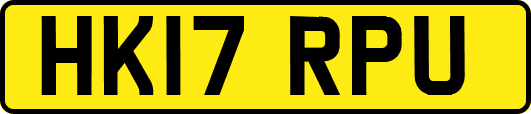 HK17 RPU